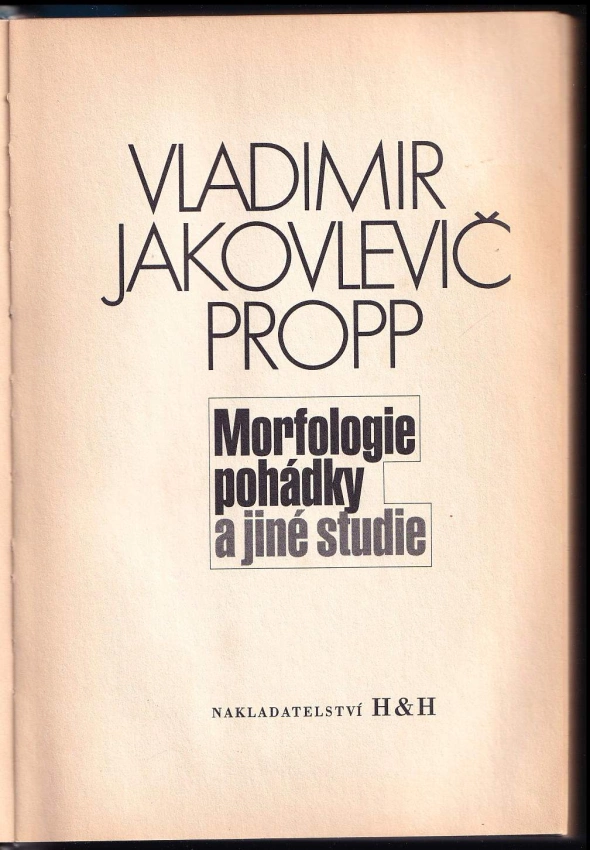 VLADIMIR
JAKOVLEVIČ
PROPP

Morfologie
pohádky
a jiné studie

NAKLADATELSTVÍ H&H